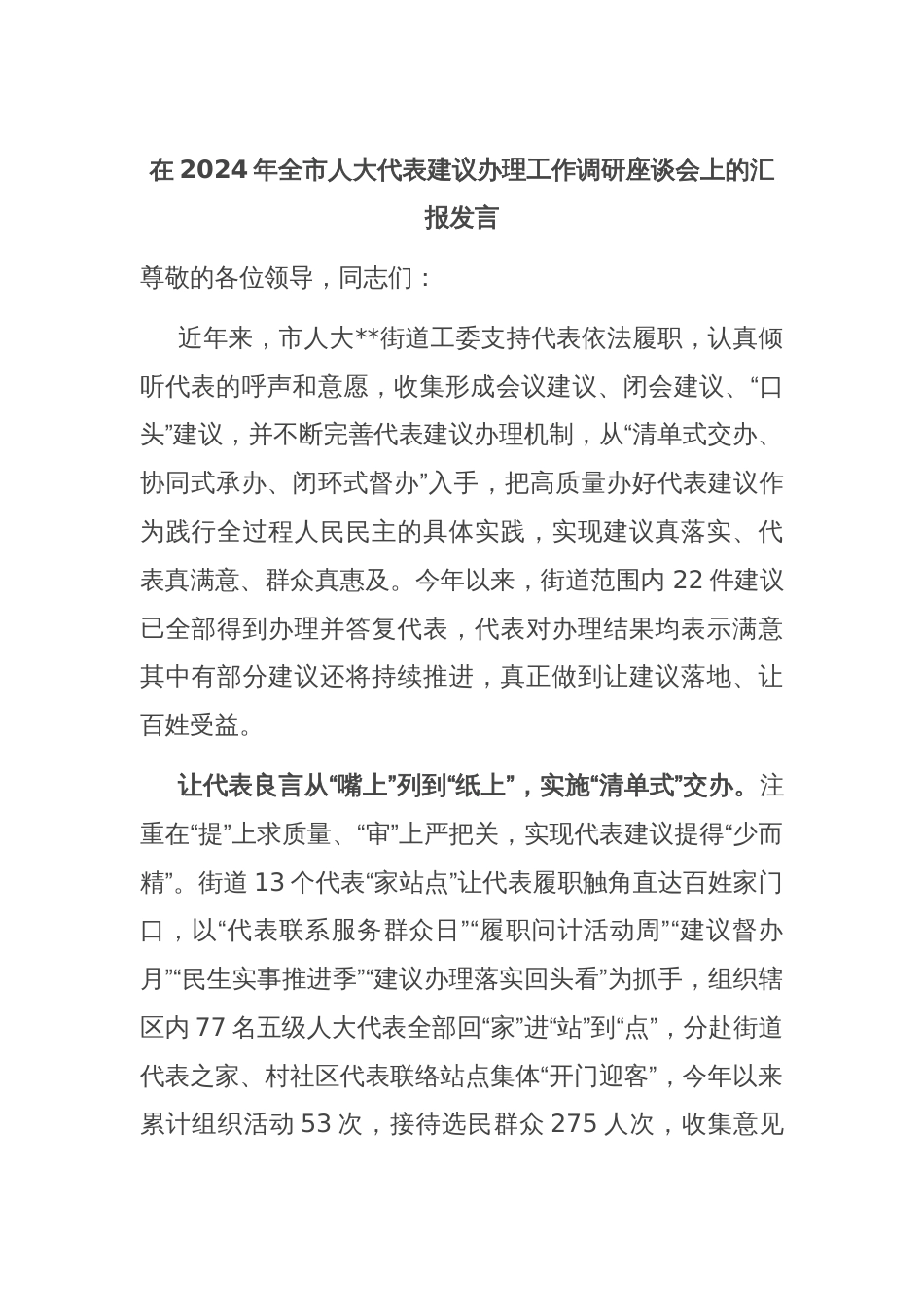 在 2024 年全市人大代表建议办理工作调研座谈会上的汇报发言

尊敬的各位领导，同志们：

近年来，市人大**街道工委支持代表依法履职，认真倾听代表的呼声和意愿，收集形成会议建议、闭会建议、“口头”建议，并不断完善代表建议办理机制，从“清单式交办、协同式承办、闭环式督办”入手，把高质量办好代表建议作为践行全过程人民民主的具体实践，实现建议真落实、代表真满意、群众真惠及。今年以来，街道范围内 22 件建议已全部得到办理并答复代表，代表对办理结果均表示满意其中有部分建议还将持续推进，真正做到让建议落地、让百姓受益。

让代表良言从“嘴上”列到“纸上”，实施“清单式”交办。注重在“提”上求质量、“审”上严把关，实现代表建议提得“少而精”。街道 13 个代表“家站点”让代表履职触角直达百姓家门口，以“代表联系服务群众日”“履职问计活动周”“建议督办月”“民生实事推进季”“建议办理落实回头看”为抓手，组织辖区内 77 名五级人大代表全部回“家”进“站”到“点”，分赴街道代表之家、村社区代表联络站点集体“开门迎客”，今年以来累计组织活动 53 次，接待选民群众 275 人次，收集意见